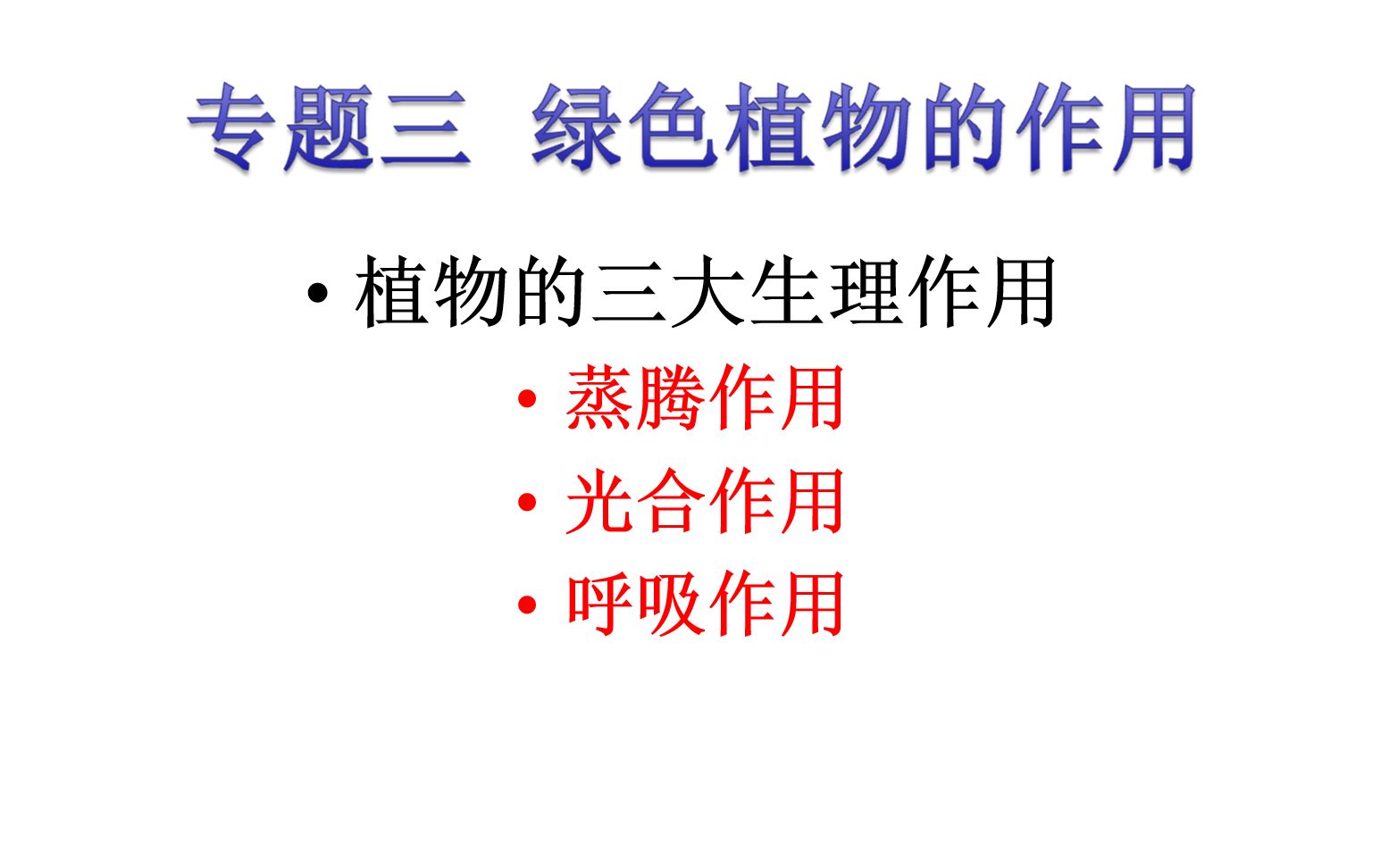 专题三 绿色植物的作用

• 植物的三大生理作用

• 蒸腾作用
• 光合作用
• 呼吸作用